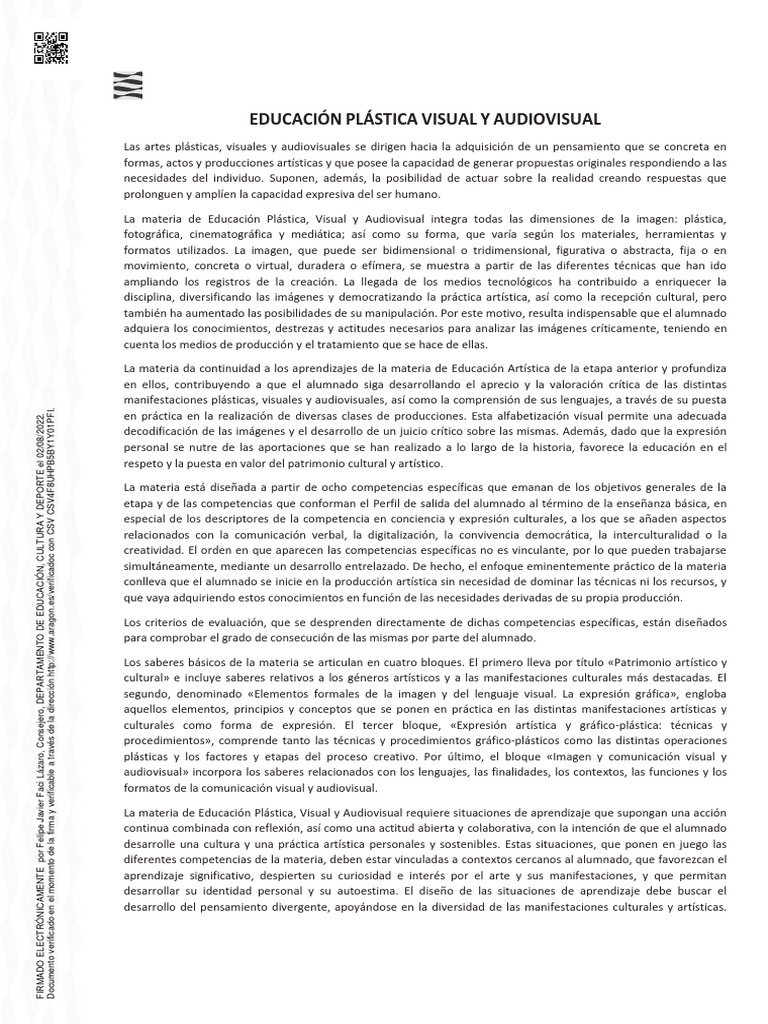 EDUCACIÓN PLÁSTICA VISUAL Y AUDIOVISUAL

Las artes plásticas, visuales y audiovisuales se dirigen hacia la adquisición de un pensamiento que se concreta en formas, actos y producciones artísticas y que posee la capacidad de generar propuestas originales respondiendo a las necesidades del individuo. Suponen, además, la posibilidad de actuar sobre la realidad creando respuestas que prolonguen y amplíen la capacidad expresiva del ser humano.

La materia de Educación Plástica, Visual y Audiovisual integra todas las dimensiones de la imagen: plástica, fotográfica, cinematográfica y mediática; así como su forma, que varía según los materiales, herramientas y formatos utilizados. La imagen, que puede ser bidimensional o tridimensional, figurativa o abstracta, fija o en movimiento, concreta o virtual, duradera o efímera, se muestra a partir de las diferentes técnicas que han ido ampliando los registros de la creación. La llegada de los medios tecnológicos ha contribuido a enriquecer la disciplina, diversificando las imágenes y democratizando la práctica artística, así como la recepción cultural, pero también ha aumentado las posibilidades de su manipulación. Por este motivo, resulta indispensable que el alumnado adquiera los conocimientos, destrezas y actitudes necesarios para analizar las imágenes críticamente, teniendo en cuenta los medios de producción y el tratamiento que se hace de ellas.

La materia da continuidad a los aprendizajes de la materia de Educación Artística de la etapa anterior y profundiza en ellos, contribuyendo a que el alumnado siga desarrollando el aprecio y la valoración crítica de las distintas manifestaciones plásticas, visuales y audiovisuales, así como la comprensión de sus lenguajes, a través de su puesta en práctica en la realización de diversas clases de producciones. Esta alfabetización visual permite una adecuada decodificación de las imágenes y el desarrollo de un juicio crítico sobre las mismas. Además, dado que la expresión personal se nutre de las aportaciones que se han realizado a lo largo de la historia, favorece la educación en el respeto y la puesta en valor del patrimonio cultural y artístico.

La materia está diseñada a partir de ocho competencias específicas que emanan de los objetivos generales de la etapa y de las competencias que conforman el Perfil de salida del alumnado al término de la enseñanza básica, en especial de los descriptores de la competencia en conciencia y expresión culturales, a los que se añaden aspectos relacionados con la comunicación verbal, la digitalización, la convivencia democrática, la interculturalidad o la creatividad. El orden en que aparecen las competencias específicas no es vinculante, por lo que pueden trabajarse simultáneamente, mediante un desarrollo entrelazado. De hecho, el enfoque eminentemente práctico de la materia conlleva que el alumnado se inicie en la producción artística sin necesidad de dominar las técnicas ni los recursos, y que vaya adquiriendo estos conocimientos en función de las necesidades derivadas de su propia producción.

Los criterios de evaluación, que se desprenden directamente de dichas competencias específicas, están diseñados para comprobar el grado de consecución de las mismas por parte del alumnado.

Los saberes básicos de la materia se articulan en cuatro bloques. El primero lleva por título «Patrimonio artístico y cultural» e incluye saberes relativos a los géneros artísticos y a las manifestaciones culturales más destacadas. El segundo, denominado «Elementos formales de la imagen y del lenguaje visual. La expresión gráfica», engloba aquellos elementos, principios y conceptos que se ponen en práctica en las distintas manifestaciones artísticas y culturales como forma de expresión. El tercer bloque, «Expresión artística y gráfico-plástica: técnicas y procedimientos», comprende tanto las técnicas y procedimientos gráfico-plásticos como las distintas operaciones plásticas y los factores y etapas del proceso creativo. Por último, el bloque «Imagen y comunicación visual y audiovisual» incorpora los saberes relacionados con los lenguajes, las finalidades, los contextos, las funciones y los formatos de la comunicación visual y audiovisual.

La materia de Educación Plástica, Visual y Audiovisual requiere situaciones de aprendizaje que supongan una acción continua combinada con reflexión, así como una actitud abierta y colaborativa, con la intención de que el alumnado desarrolle una cultura y una práctica artística personales y sostenibles. Estas situaciones, que ponen en juego las diferentes competencias de la materia, deben estar vinculadas a contextos cercanos al alumnado, que favorezcan el aprendizaje significativo, despierten su curiosidad e interés por el arte y sus manifestaciones, y que permitan desarrollar su identidad personal y su autoestima. El diseño de las situaciones de aprendizaje debe buscar el desarrollo del pensamiento divergente, apoyándose en la diversidad de las manifestaciones culturales y artísticas.

FIRMADO ELECTRÓNICAMENTE por Felipe Javier Faci Lázaro, Consejero, DEPARTAMENTO DE EDUCACIÓN, CULTURA Y DEPORTE el 02/08/2022.
Documento verificado en el momento de la firma y verificable a través de la dirección http://www.aragon.es/verificadoc con CSV CSV4F8UHPB5BY1Y01PFI.